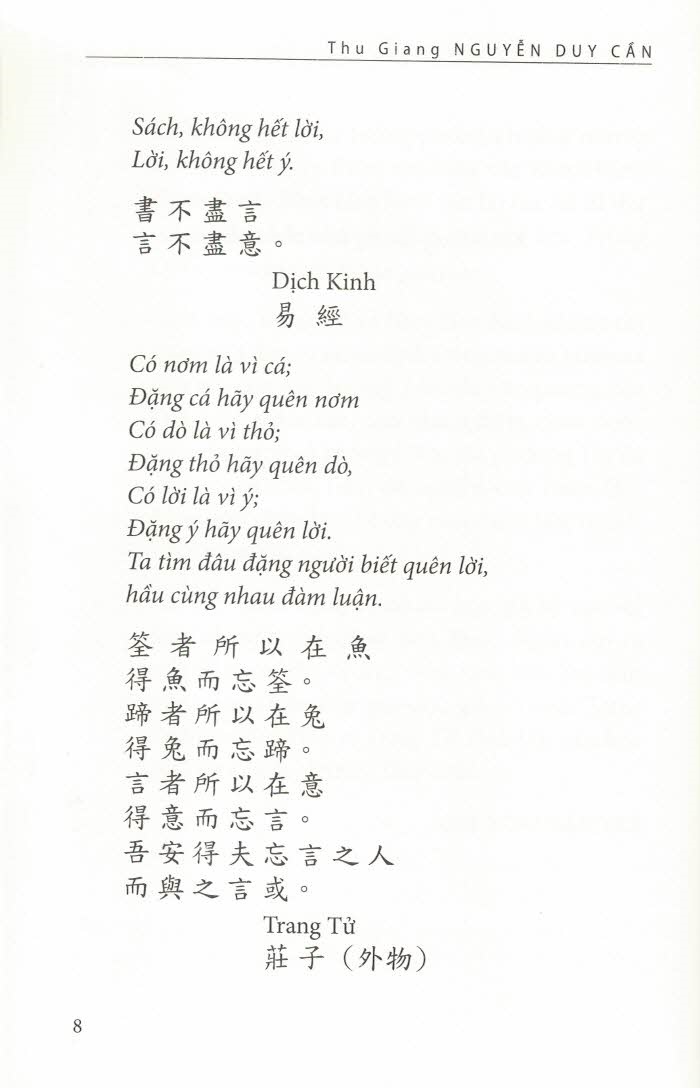 Thu Giang NGUYỄN DUY CẦN

Sách, không hết lời,
Lời, không hết ý.

書不盡言
言不盡意。

Dịch Kinh
易經

Có nơm là vì cá;
Đặng cá hãy quên nơm
Có dò là vì thỏ;
Đặng thỏ hãy quên dò,
Có lời là vì ý;
Đặng ý hãy quên lời.
Ta tìm đâu đặng người biết quên lời,
hầu cùng nhau đàm luận.

筌者所以在魚
得魚而忘筌。
蹄者所以在兔
得兔而忘蹄。
言者所以在意
得意而忘言。
吾安得夫忘言之人
而與之言或。

Trang Tử
莊子（外物）

8